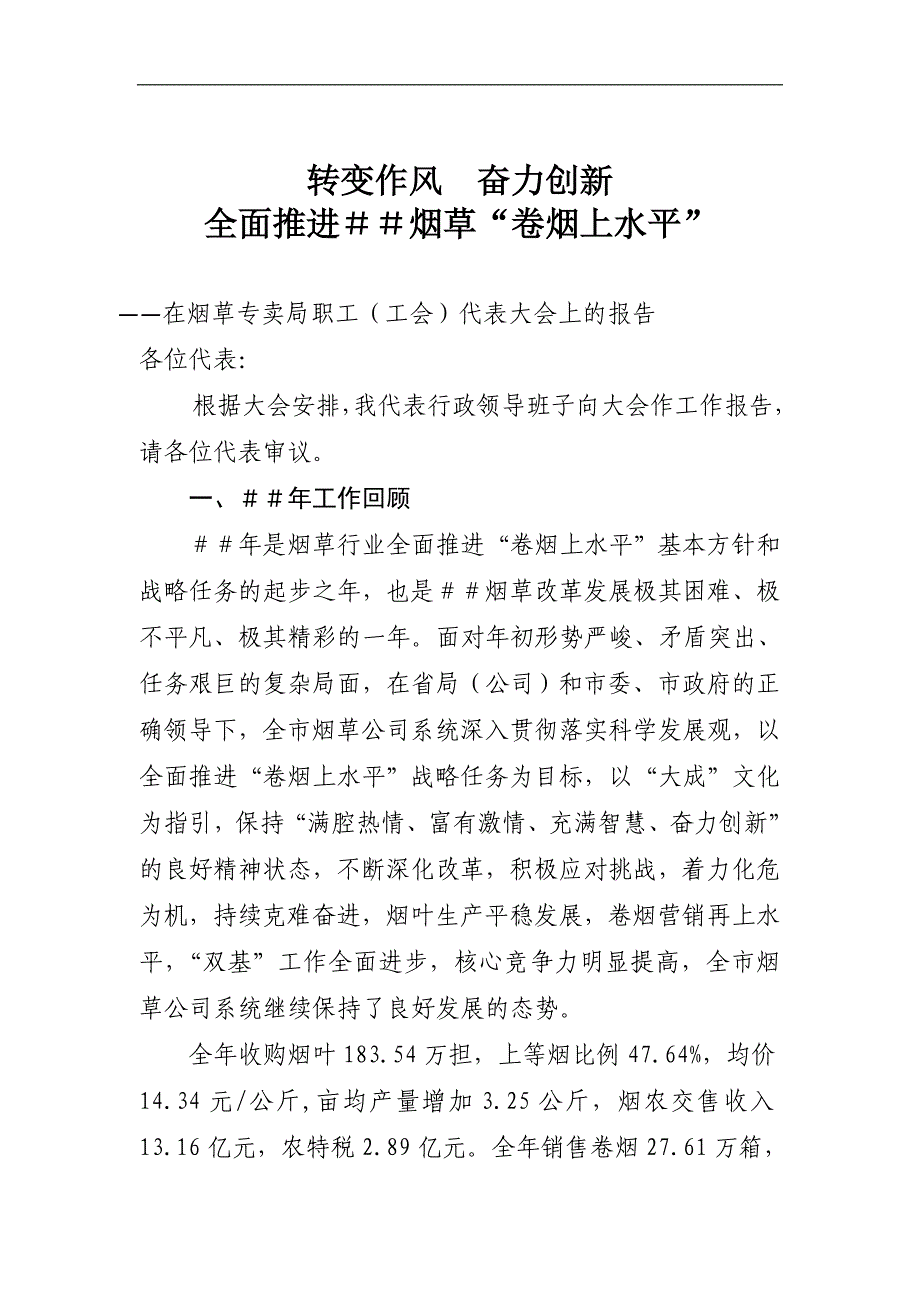 转变作风　奋力创新
全面推进＃＃烟草“卷烟上水平”

——在烟草专卖局职工（工会）代表大会上的报告

各位代表:

根据大会安排,我代表行政领导班子向大会作工作报告,请各位代表审议。

一、＃＃年工作回顾

＃＃年是烟草行业全面推进“卷烟上水平”基本方针和战略任务的起步之年，也是＃＃烟草改革发展极其困难、极不平凡、极其精彩的一年。面对年初形势严峻、矛盾突出、任务艰巨的复杂局面，在省局（公司）和市委、市政府的正确领导下，全市烟草公司系统深入贯彻落实科学发展观，以全面推进“卷烟上水平”战略任务为目标，以“大成”文化为指引，保持“满腔热情、富有激情、充满智慧、奋力创新”的良好精神状态，不断深化改革，积极应对挑战，着力化危为机，持续克难奋进，烟叶生产平稳发展，卷烟营销再上水平，“双基”工作全面进步，核心竞争力明显提高，全市烟草公司系统继续保持了良好发展的态势。

全年收购烟叶 183.54 万担，上等烟比例 47.64%，均价 14.34 元/公斤，亩均产量增加 3.25 公斤，烟农交售收入 13.16 亿元，农特税 2.89 亿元。全年销售卷烟 27.61 万箱，